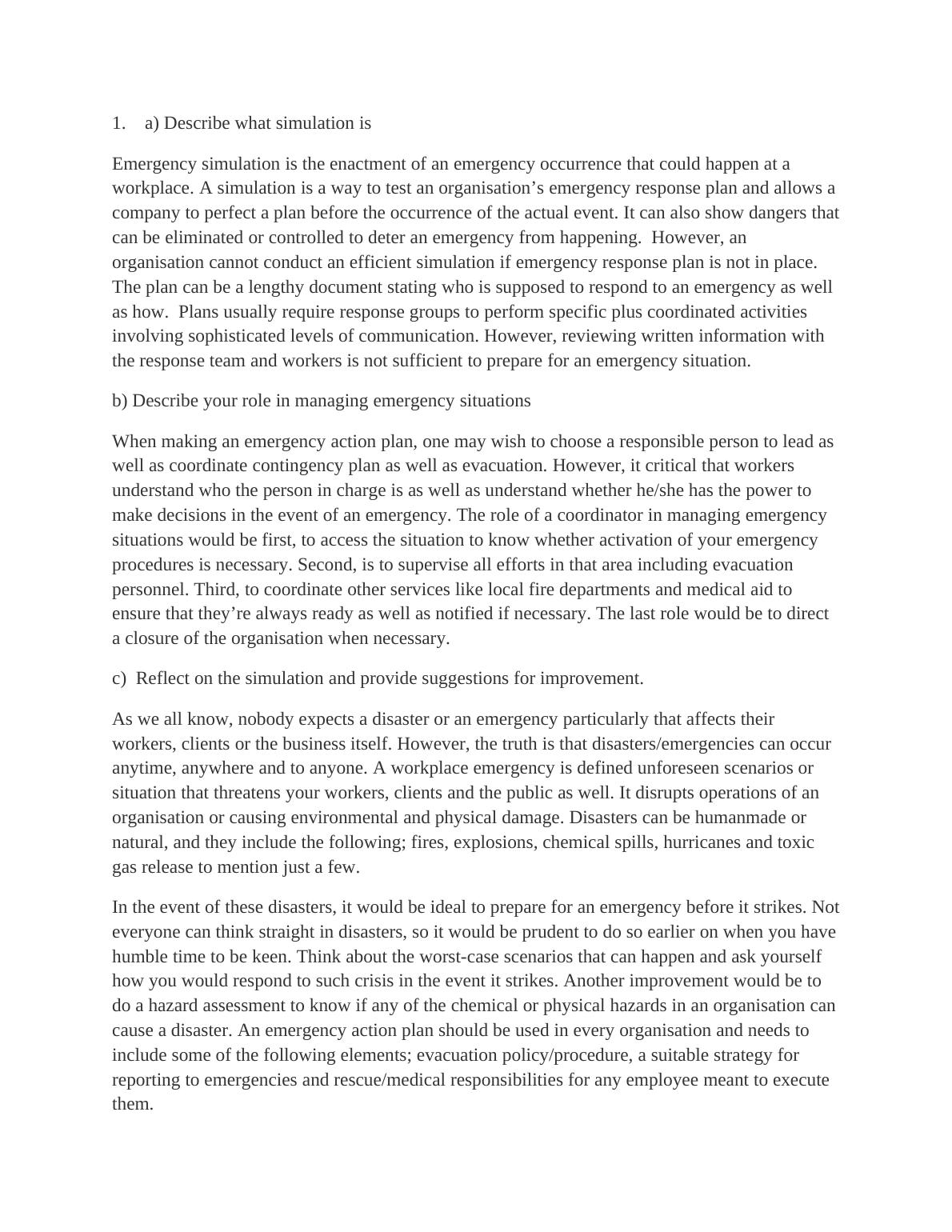 1. a) Describe what simulation is

Emergency simulation is the enactment of an emergency occurrence that could happen at a workplace. A simulation is a way to test an organisation’s emergency response plan and allows a company to perfect a plan before the occurrence of the actual event. It can also show dangers that can be eliminated or controlled to deter an emergency from happening. However, an organisation cannot conduct an efficient simulation if emergency response plan is not in place. The plan can be a lengthy document stating who is supposed to respond to an emergency as well as how. Plans usually require response groups to perform specific plus coordinated activities involving sophisticated levels of communication. However, reviewing written information with the response team and workers is not sufficient to prepare for an emergency situation.

b) Describe your role in managing emergency situations

When making an emergency action plan, one may wish to choose a responsible person to lead as well as coordinate contingency plan as well as evacuation. However, it critical that workers understand who the person in charge is as well as understand whether he/she has the power to make decisions in the event of an emergency. The role of a coordinator in managing emergency situations would be first, to access the situation to know whether activation of your emergency procedures is necessary. Second, is to supervise all efforts in that area including evacuation personnel. Third, to coordinate other services like local fire departments and medical aid to ensure that they’re always ready as well as notified if necessary. The last role would be to direct a closure of the organisation when necessary.

c) Reflect on the simulation and provide suggestions for improvement.

As we all know, nobody expects a disaster or an emergency particularly that affects their workers, clients or the business itself. However, the truth is that disasters/emergencies can occur anytime, anywhere and to anyone. A workplace emergency is defined unforeseen scenarios or situation that threatens your workers, clients and the public as well. It disrupts operations of an organisation or causing environmental and physical damage. Disasters can be humanmade or natural, and they include the following; fires, explosions, chemical spills, hurricanes and toxic gas release to mention just a few.

In the event of these disasters, it would be ideal to prepare for an emergency before it strikes. Not everyone can think straight in disasters, so it would be prudent to do so earlier on when you have humble time to be keen. Think about the worst-case scenarios that can happen and ask yourself how you would respond to such crisis in the event it strikes. Another improvement would be to do a hazard assessment to know if any of the chemical or physical hazards in an organisation can cause a disaster. An emergency action plan should be used in every organisation and needs to include some of the following elements; evacuation policy/procedure, a suitable strategy for reporting to emergencies and rescue/medical responsibilities for any employee meant to execute them.